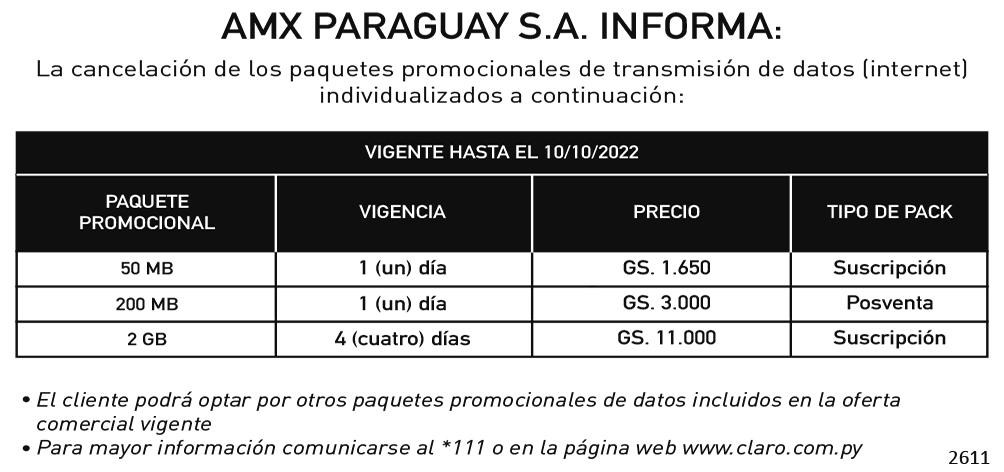 AMX PARAGUAY S.A. INFORMA:

La cancelación de los paquetes promocionales de transmisión de datos (internet) individualizados a continuación:

| VIGENTE HASTA EL 10/10/2022 | | | |
|---|---|---|---|
| PAQUETE PROMOCIONAL | VIGENCIA | PRECIO | TIPO DE PACK |
| 50 MB | 1 (un) día | GS. 1.650 | Suscripción |
| 200 MB | 1 (un) día | GS. 3.000 | Posventa |
| 2 GB | 4 (cuatro) días | GS. 11.000 | Suscripción |

• El cliente podrá optar por otros paquetes promocionales de datos incluidos en la oferta comercial vigente
• Para mayor información comunicarse al *111 o en la página web www.claro.com.py

2611